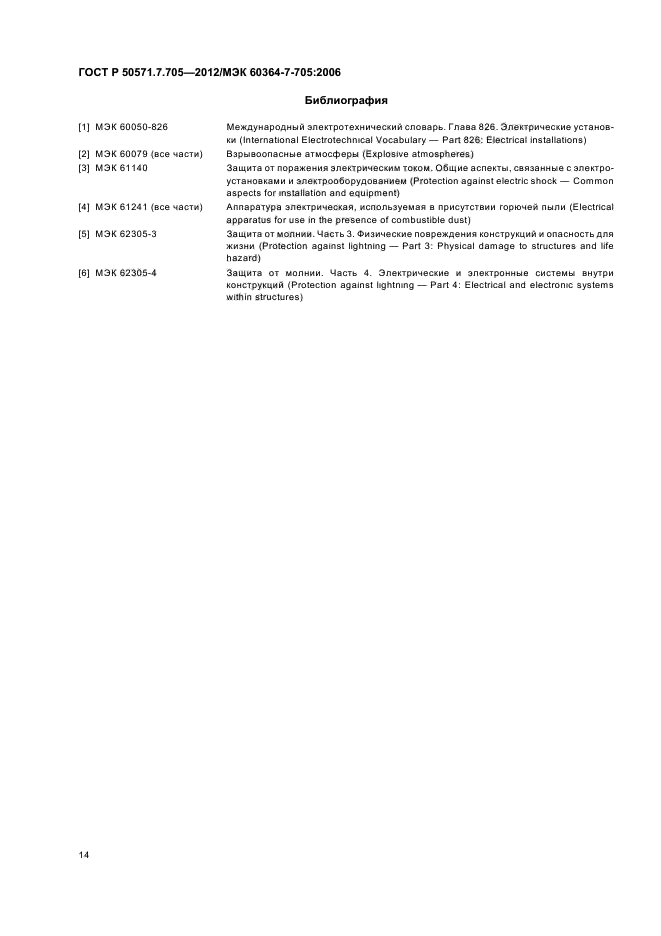 ГОСТ Р 50571.7.705—2012/МЭК 60364-7-705:2006

Библиография

[1] МЭК 60050-826 Международный электротехнический словарь. Глава 826. Электрические установки (International Electrotechnical Vocabulary — Part 826: Electrical installations)

[2] МЭК 60079 (все части) Взрывоопасные атмосферы (Explosive atmospheres)

[3] МЭК 61140 Защита от поражения электрическим током. Общие аспекты, связанные с электроустановками и электрооборудованием (Protection against electric shock — Common aspects for installation and equipment)

[4] МЭК 61241 (все части) Аппаратура электрическая, используемая в присутствии горючей пыли (Electrical apparatus for use in the presence of combustible dust)

[5] МЭК 62305-3 Защита от молнии. Часть 3. Физические повреждения конструкций и опасность для жизни (Protection against lightning — Part 3: Physical damage to structures and life hazard)

[6] МЭК 62305-4 Защита от молнии. Часть 4. Электрические и электронные системы внутри конструкций (Protection against lightning — Part 4: Electrical and electronic systems within structures)

14